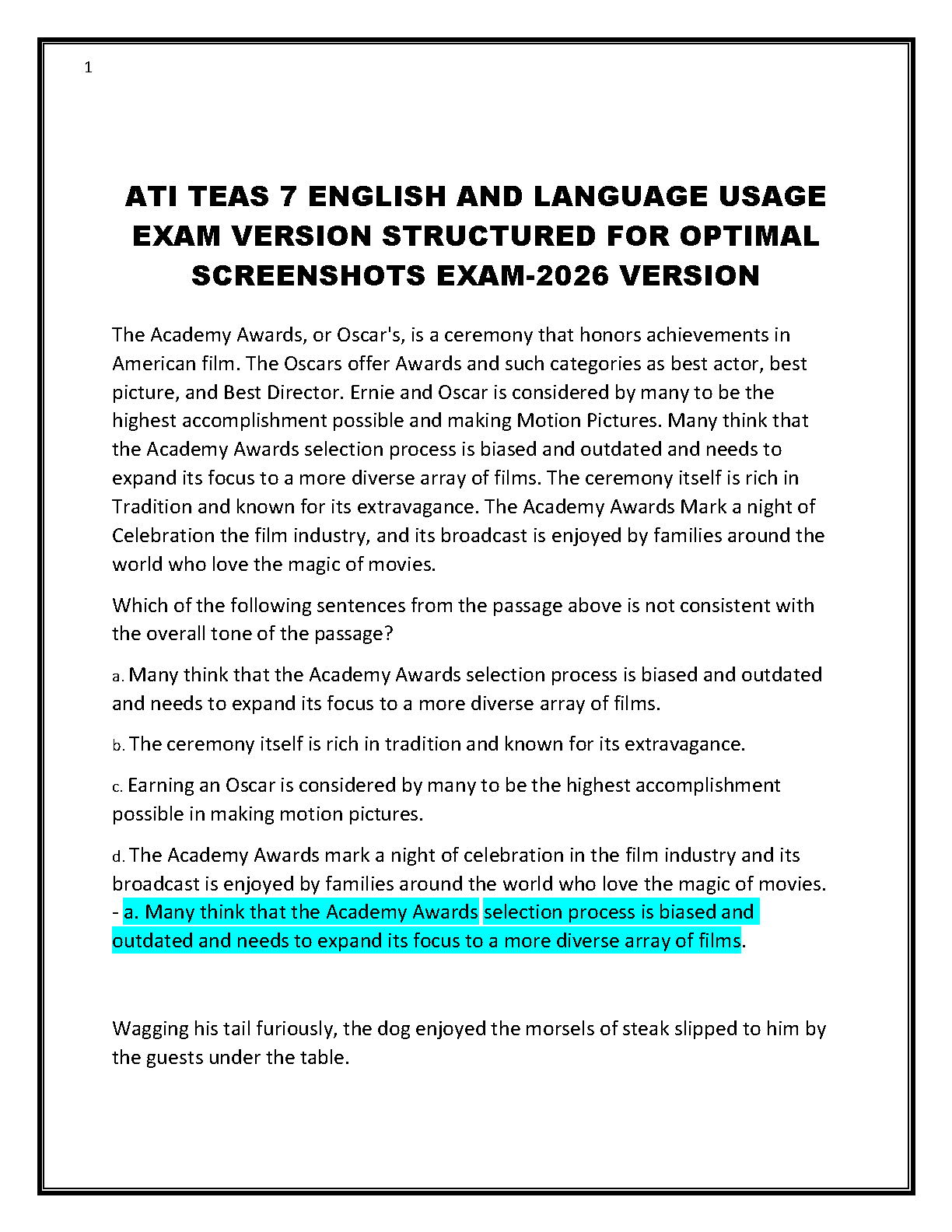 1

ATI TEAS 7 ENGLISH AND LANGUAGE USAGE EXAM VERSION STRUCTURED FOR OPTIMAL SCREENSHOTS EXAM-2026 VERSION

The Academy Awards, or Oscar's, is a ceremony that honors achievements in American film. The Oscars offer Awards and such categories as best actor, best picture, and Best Director. Ernie and Oscar is considered by many to be the highest accomplishment possible and making Motion Pictures. Many think that the Academy Awards selection process is biased and outdated and needs to expand its focus to a more diverse array of films. The ceremony itself is rich in Tradition and known for its extravagance. The Academy Awards Mark a night of Celebration the film industry, and its broadcast is enjoyed by families around the world who love the magic of movies.

Which of the following sentences from the passage above is not consistent with the overall tone of the passage?

a. Many think that the Academy Awards selection process is biased and outdated and needs to expand its focus to a more diverse array of films.

b. The ceremony itself is rich in tradition and known for its extravagance.

c. Earning an Oscar is considered by many to be the highest accomplishment possible in making motion pictures.

d. The Academy Awards mark a night of celebration in the film industry and its broadcast is enjoyed by families around the world who love the magic of movies.
- a. Many think that the Academy Awards selection process is biased and outdated and needs to expand its focus to a more diverse array of films.

Wagging his tail furiously, the dog enjoyed the morsels of steak slipped to him by the guests under the table.